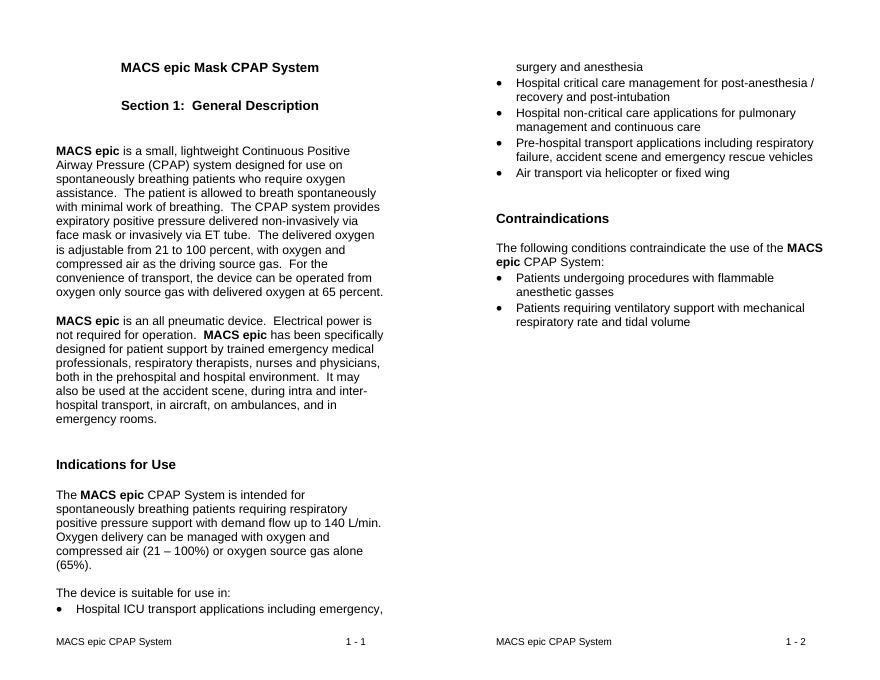 MACS epic Mask CPAP System

Section 1: General Description

MACS epic is a small, lightweight Continuous Positive Airway Pressure (CPAP) system designed for use on spontaneously breathing patients who require oxygen assistance. The patient is allowed to breath spontaneously with minimal work of breathing. The CPAP system provides expiratory positive pressure delivered non-invasively via face mask or invasively via ET tube. The delivered oxygen is adjustable from 21 to 100 percent, with oxygen and compressed air as the driving source gas. For the convenience of transport, the device can be operated from oxygen only source gas with delivered oxygen at 65 percent.

MACS epic is an all pneumatic device. Electrical power is not required for operation. MACS epic has been specifically designed for patient support by trained emergency medical professionals, respiratory therapists, nurses and physicians, both in the prehospital and hospital environment. It may also be used at the accident scene, during intra and inter-hospital transport, in aircraft, on ambulances, and in emergency rooms.

Indications for Use

The MACS epic CPAP System is intended for spontaneously breathing patients requiring respiratory positive pressure support with demand flow up to 140 L/min. Oxygen delivery can be managed with oxygen and compressed air (21 – 100%) or oxygen source gas alone (65%).

The device is suitable for use in:
• Hospital ICU transport applications including emergency,

MACS epic CPAP System 1 - 1

surgery and anesthesia
• Hospital critical care management for post-anesthesia / recovery and post-intubation
• Hospital non-critical care applications for pulmonary management and continuous care
• Pre-hospital transport applications including respiratory failure, accident scene and emergency rescue vehicles
• Air transport via helicopter or fixed wing

Contraindications

The following conditions contraindicate the use of the MACS epic CPAP System:
• Patients undergoing procedures with flammable anesthetic gasses
• Patients requiring ventilatory support with mechanical respiratory rate and tidal volume

MACS epic CPAP System 1 - 2